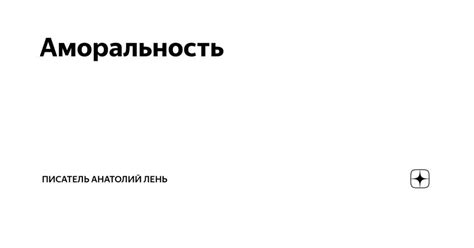 Аморальность

ПИСАТЕЛЬ АНАТОЛИЙ ЛЕНЬ